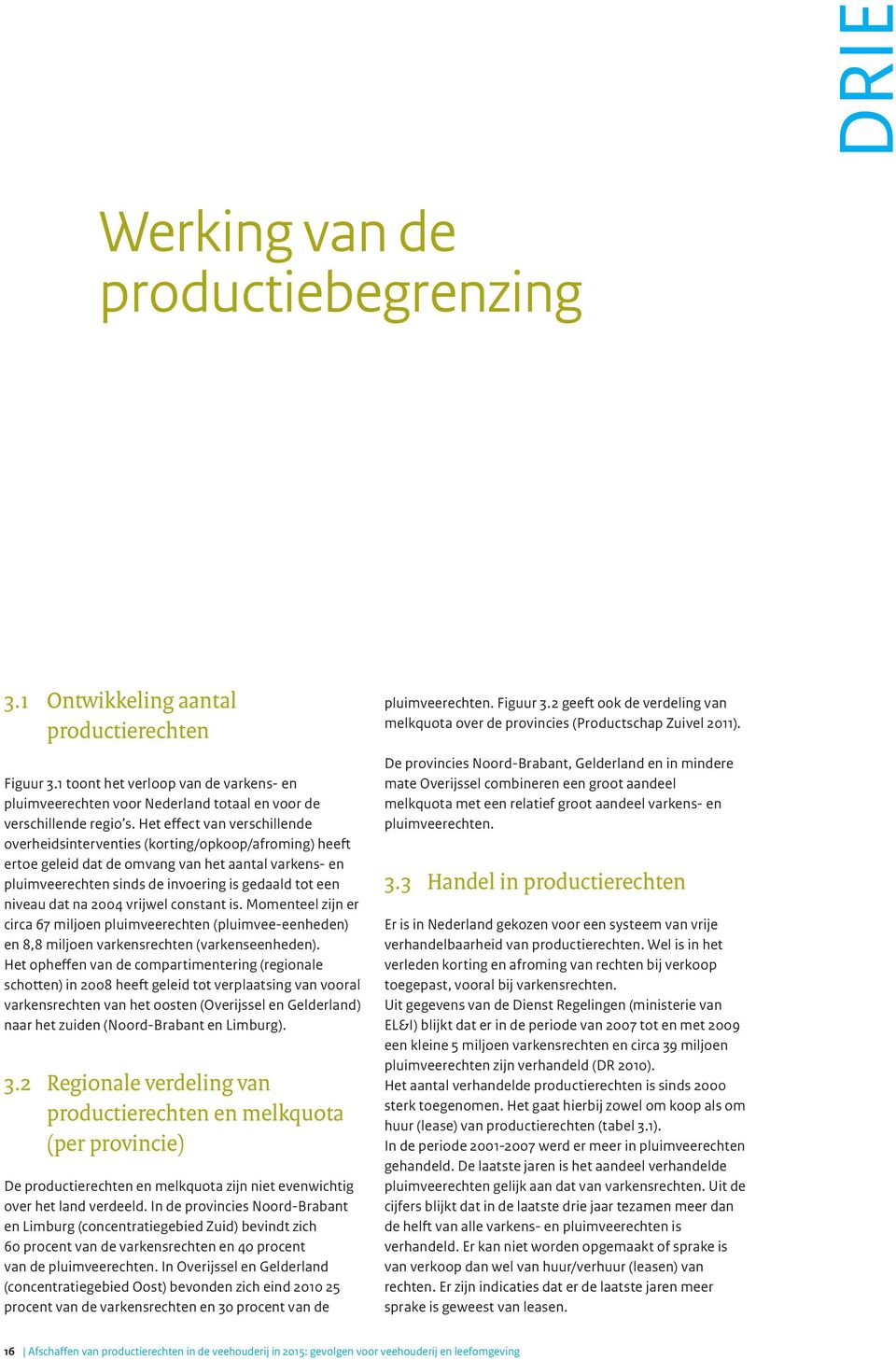 DRIE

Werking van de productiebegrenzing

3.1 Ontwikkeling aantal productierechten

Figuur 3.1 toont het verloop van de varkens- en pluimveerechten voor Nederland totaal en voor de verschillende regio's. Het effect van verschillende overheidsinterventies (korting/opkoop/afroming) heeft ertoe geleid dat de omvang van het aantal varkens- en pluimveerechten sinds de invoering is gedaald tot een niveau dat na 2004 vrijwel constant is. Momenteel zijn er circa 67 miljoen pluimveerechten (pluimvee-eenheden) en 8,8 miljoen varkensrechten (varkenseenheden).
Het opheffen van de compartimentering (regionale schotten) in 2008 heeft geleid tot verplaatsing van vooral varkensrechten van het oosten (Overijssel en Gelderland) naar het zuiden (Noord-Brabant en Limburg).

3.2 Regionale verdeling van productierechten en melkquota (per provincie)

De productierechten en melkquota zijn niet evenwichtig over het land verdeeld. In de provincies Noord-Brabant en Limburg (concentratiegebied Zuid) bevindt zich 60 procent van de varkensrechten en 40 procent van de pluimveerechten. In Overijssel en Gelderland (concentratiegebied Oost) bevonden zich eind 2010 25 procent van de varkensrechten en 30 procent van de pluimveerechten. Figuur 3.2 geeft ook de verdeling van melkquota over de provincies (Productschap Zuivel 2011).

De provincies Noord-Brabant, Gelderland en in mindere mate Overijssel combineren een groot aandeel melkquota met een relatief groot aandeel varkens- en pluimveerechten.

3.3 Handel in productierechten

Er is in Nederland gekozen voor een systeem van vrije verhandelbaarheid van productierechten. Wel is in het verleden korting en afroming van rechten bij verkoop toegepast, vooral bij varkensrechten.
Uit gegevens van de Dienst Regelingen (ministerie van EL&I) blijkt dat er in de periode van 2007 tot en met 2009 een kleine 5 miljoen varkensrechten en circa 39 miljoen pluimveerechten zijn verhandeld (DR 2010).
Het aantal verhandelde productierechten is sinds 2000 sterk toegenomen. Het gaat hierbij zowel om koop als om huur (lease) van productierechten (tabel 3.1).
In de periode 2001-2007 werd er meer in pluimveerechten gehandeld. De laatste jaren is het aandeel verhandelde pluimveerechten gelijk aan dat van varkensrechten. Uit de cijfers blijkt dat in de laatste drie jaar tezamen meer dan de helft van alle varkens- en pluimveerechten is verhandeld. Er kan niet worden opgemaakt of sprake is van verkoop dan wel van huur/verhuur (leasen) van rechten. Er zijn indicaties dat er de laatste jaren meer sprake is geweest van leasen.

16 | Afschaffen van productierechten in de veehouderij in 2015: gevolgen voor veehouderij en leefomgeving